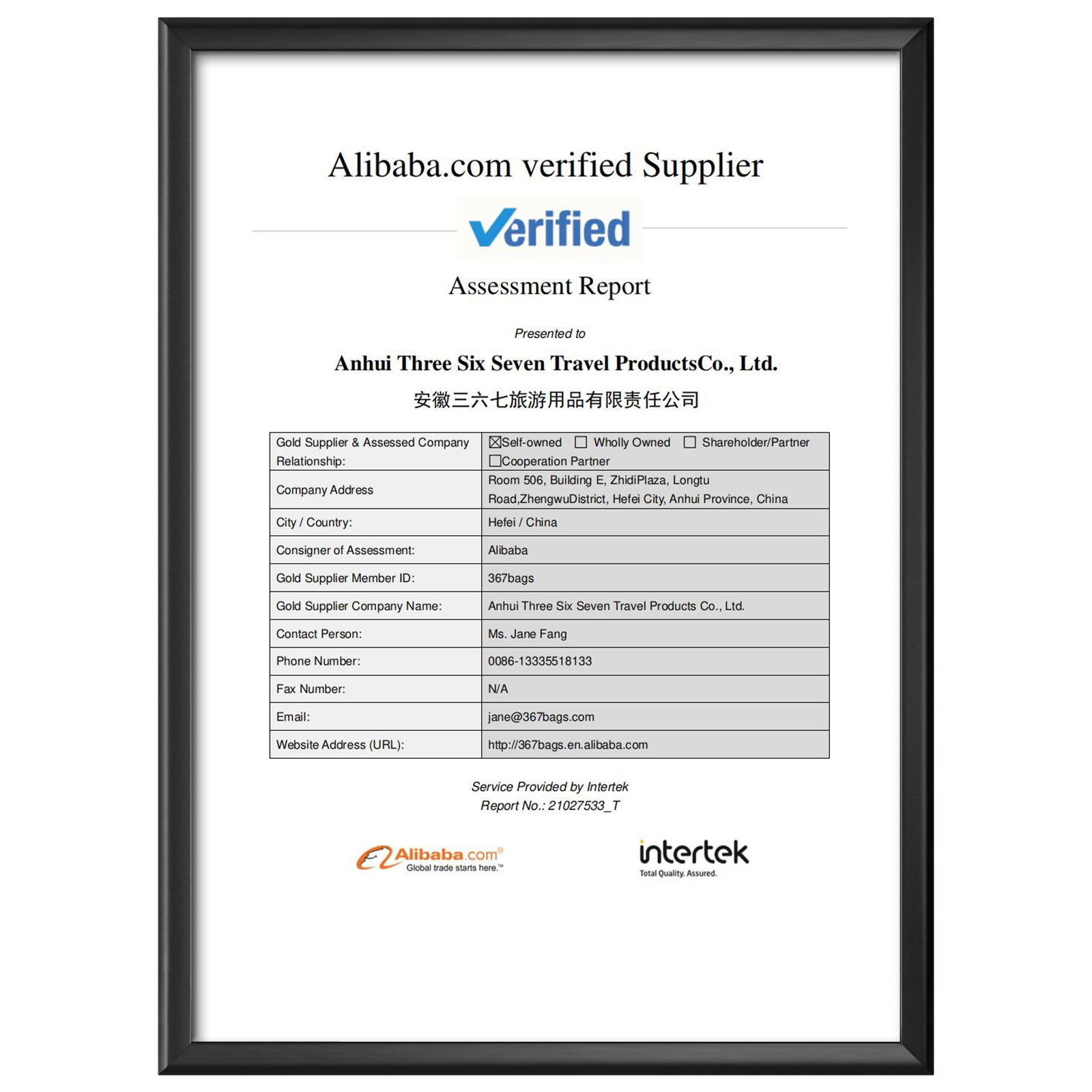 Alibaba.com verified Supplier

Verified

Assessment Report

Presented to

Anhui Three Six Seven Travel ProductsCo., Ltd.

安徽三六七旅游用品有限责任公司

| Gold Supplier & Assessed Company Relationship: | ☒Self-owned ☐ Wholly Owned ☐ Shareholder/Partner ☐Cooperation Partner |
|---|---|
| Company Address | Room 506, Building E, ZhidiPlaza, Longtu Road,ZhengwuDistrict, Hefei City, Anhui Province, China |
| City / Country: | Hefei / China |
| Consigner of Assessment: | Alibaba |
| Gold Supplier Member ID: | 367bags |
| Gold Supplier Company Name: | Anhui Three Six Seven Travel Products Co., Ltd. |
| Contact Person: | Ms. Jane Fang |
| Phone Number: | 0086-13335518133 |
| Fax Number: | N/A |
| Email: | jane@367bags.com |
| Website Address (URL): | http://367bags.en.alibaba.com |

Service Provided by Intertek
Report No.: 21027533_T

Alibaba.com® Global trade starts here.™

intertek Total Quality. Assured.